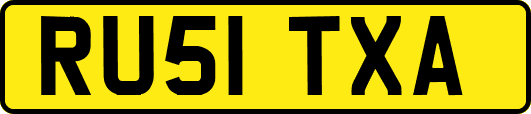 RU51 TXA